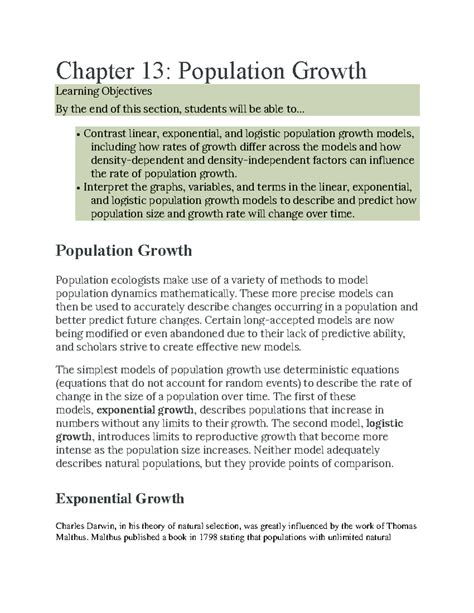 Chapter 13: Population Growth

Learning Objectives

By the end of this section, students will be able to...

• Contrast linear, exponential, and logistic population growth models, including how rates of growth differ across the models and how density-dependent and density-independent factors can influence the rate of population growth.
• Interpret the graphs, variables, and terms in the linear, exponential, and logistic population growth models to describe and predict how population size and growth rate will change over time.

Population Growth

Population ecologists make use of a variety of methods to model population dynamics mathematically. These more precise models can then be used to accurately describe changes occurring in a population and better predict future changes. Certain long-accepted models are now being modified or even abandoned due to their lack of predictive ability, and scholars strive to create effective new models.

The simplest models of population growth use deterministic equations (equations that do not account for random events) to describe the rate of change in the size of a population over time. The first of these models, exponential growth, describes populations that increase in numbers without any limits to their growth. The second model, logistic growth, introduces limits to reproductive growth that become more intense as the population size increases. Neither model adequately describes natural populations, but they provide points of comparison.

Exponential Growth

Charles Darwin, in his theory of natural selection, was greatly influenced by the work of Thomas Malthus. Malthus published a book in 1798 stating that populations with unlimited natural